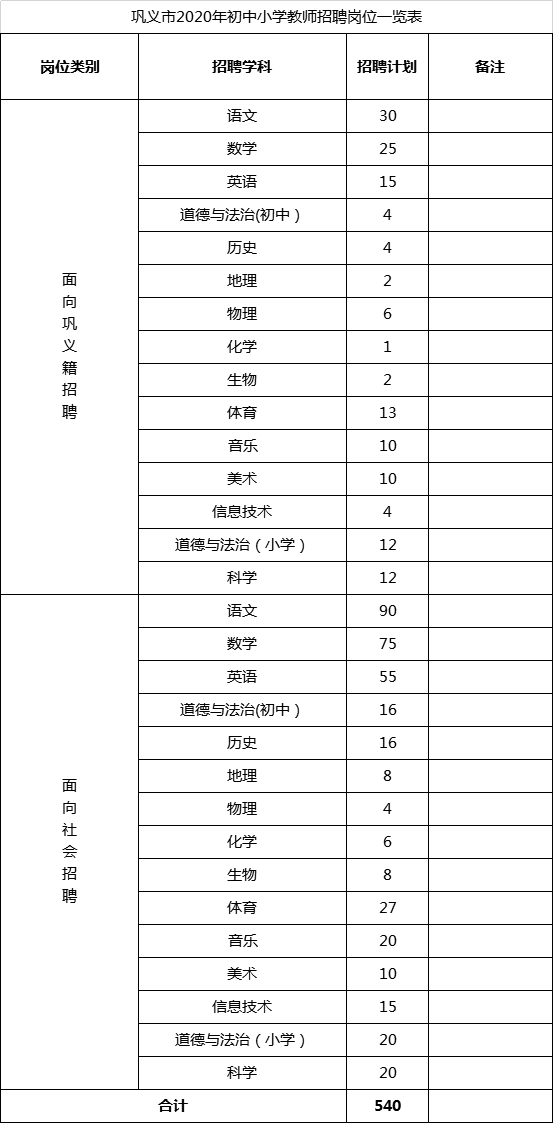 巩义市2020年初中小学教师招聘岗位一览表

| 岗位类别 | 招聘学科 | 招聘计划 | 备注 |
|---|---|---|---|
| 面向巩义籍招聘 | 语文 | 30 | |
| | 数学 | 25 | |
| | 英语 | 15 | |
| | 道德与法治(初中) | 4 | |
| | 历史 | 4 | |
| | 地理 | 2 | |
| | 物理 | 6 | |
| | 化学 | 1 | |
| | 生物 | 2 | |
| | 体育 | 13 | |
| | 音乐 | 10 | |
| | 美术 | 10 | |
| | 信息技术 | 4 | |
| | 道德与法治（小学） | 12 | |
| | 科学 | 12 | |
| 面向社会招聘 | 语文 | 90 | |
| | 数学 | 75 | |
| | 英语 | 55 | |
| | 道德与法治(初中) | 16 | |
| | 历史 | 16 | |
| | 地理 | 8 | |
| | 物理 | 4 | |
| | 化学 | 6 | |
| | 生物 | 8 | |
| | 体育 | 27 | |
| | 音乐 | 20 | |
| | 美术 | 10 | |
| | 信息技术 | 15 | |
| | 道德与法治（小学） | 20 | |
| | 科学 | 20 | |
| 合计 | | 540 | |